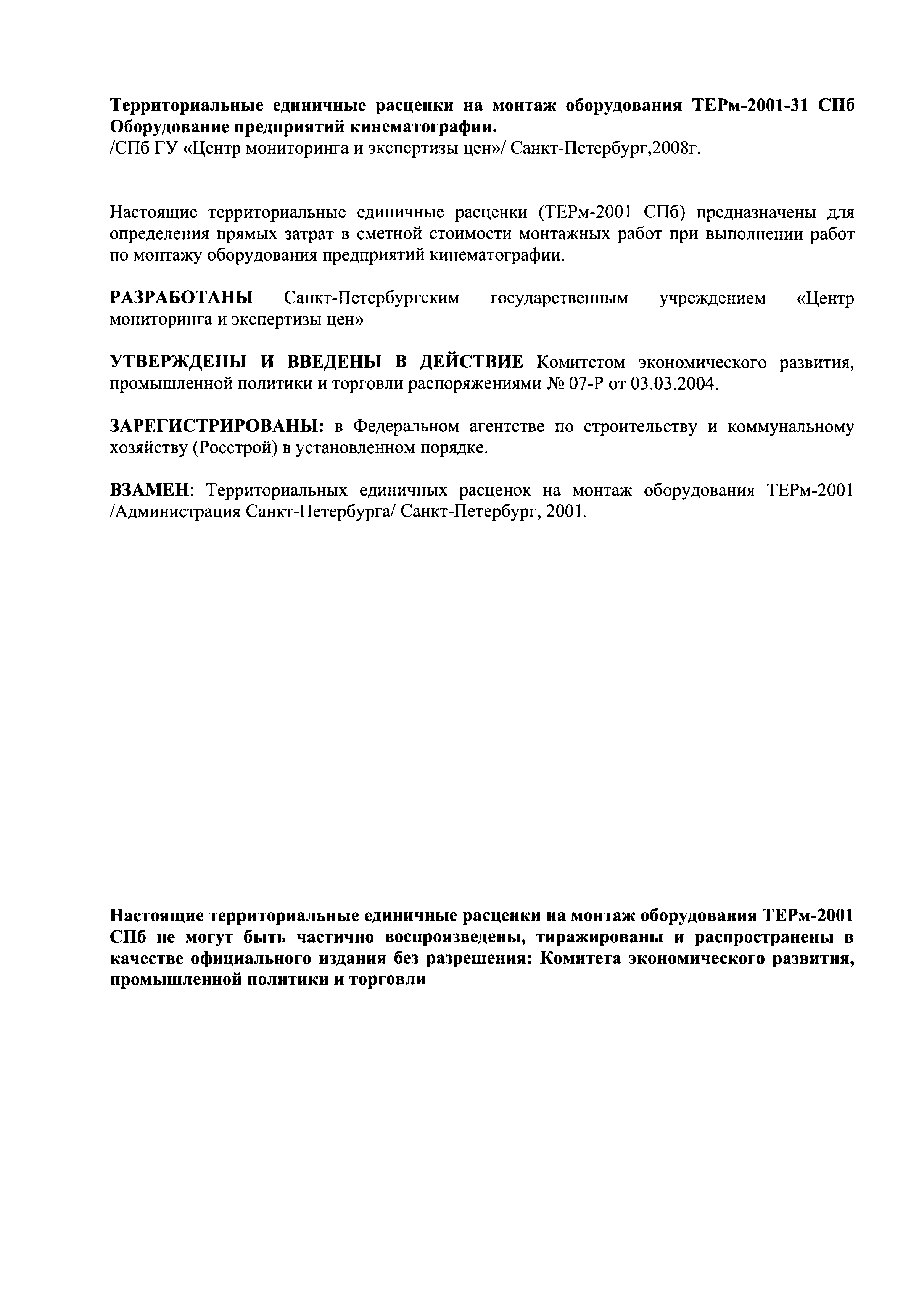 Территориальные единичные расценки на монтаж оборудования ТЕРм-2001-31 СПб Оборудование предприятий кинематографии.
/СПб ГУ «Центр мониторинга и экспертизы цен»/ Санкт-Петербург,2008г.

Настоящие территориальные единичные расценки (ТЕРм-2001 СПб) предназначены для определения прямых затрат в сметной стоимости монтажных работ при выполнении работ по монтажу оборудования предприятий кинематографии.

РАЗРАБОТАНЫ Санкт-Петербургским государственным учреждением «Центр мониторинга и экспертизы цен»

УТВЕРЖДЕНЫ И ВВЕДЕНЫ В ДЕЙСТВИЕ Комитетом экономического развития, промышленной политики и торговли распоряжениями № 07-Р от 03.03.2004.

ЗАРЕГИСТРИРОВАНЫ: в Федеральном агентстве по строительству и коммунальному хозяйству (Росстрой) в установленном порядке.

ВЗАМЕН: Территориальных единичных расценок на монтаж оборудования ТЕРм-2001 /Администрация Санкт-Петербурга/ Санкт-Петербург, 2001.

Настоящие территориальные единичные расценки на монтаж оборудования ТЕРм-2001 СПб не могут быть частично воспроизведены, тиражированы и распространены в качестве официального издания без разрешения: Комитета экономического развития, промышленной политики и торговли